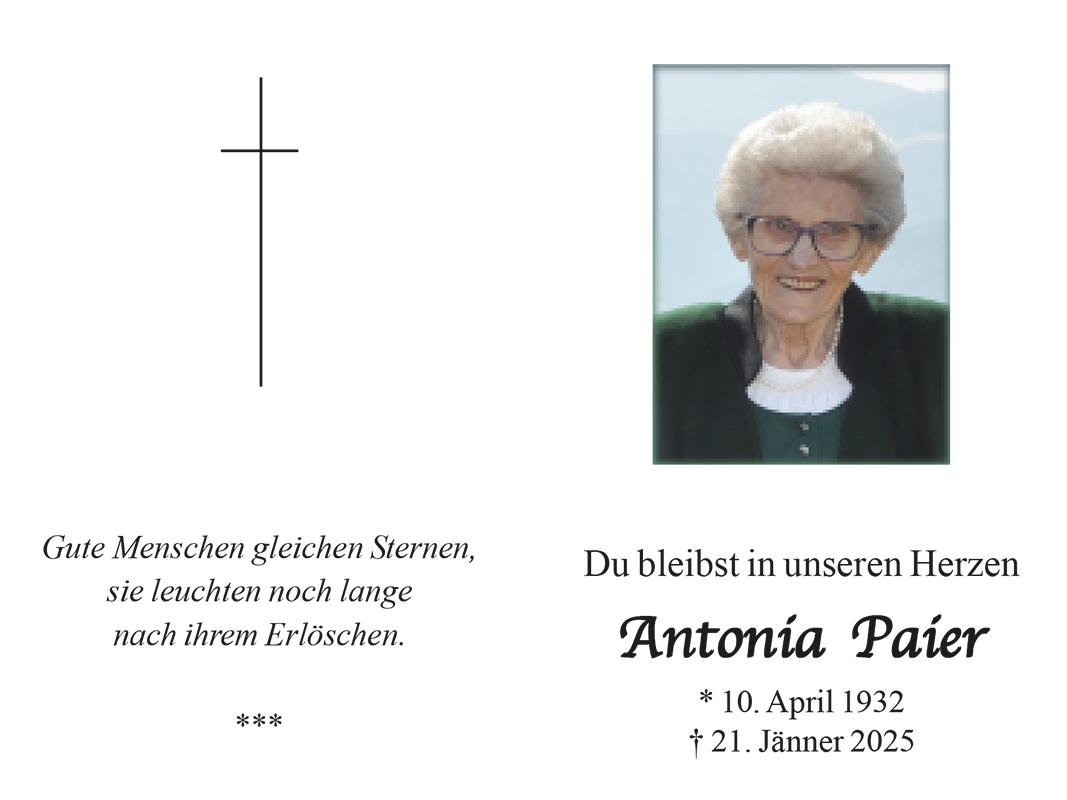 Gute Menschen gleichen Sternen,
sie leuchten noch lange
nach ihrem Erlöschen.

***

Du bleibst in unseren Herzen

Antonia Paier

* 10. April 1932
† 21. Jänner 2025